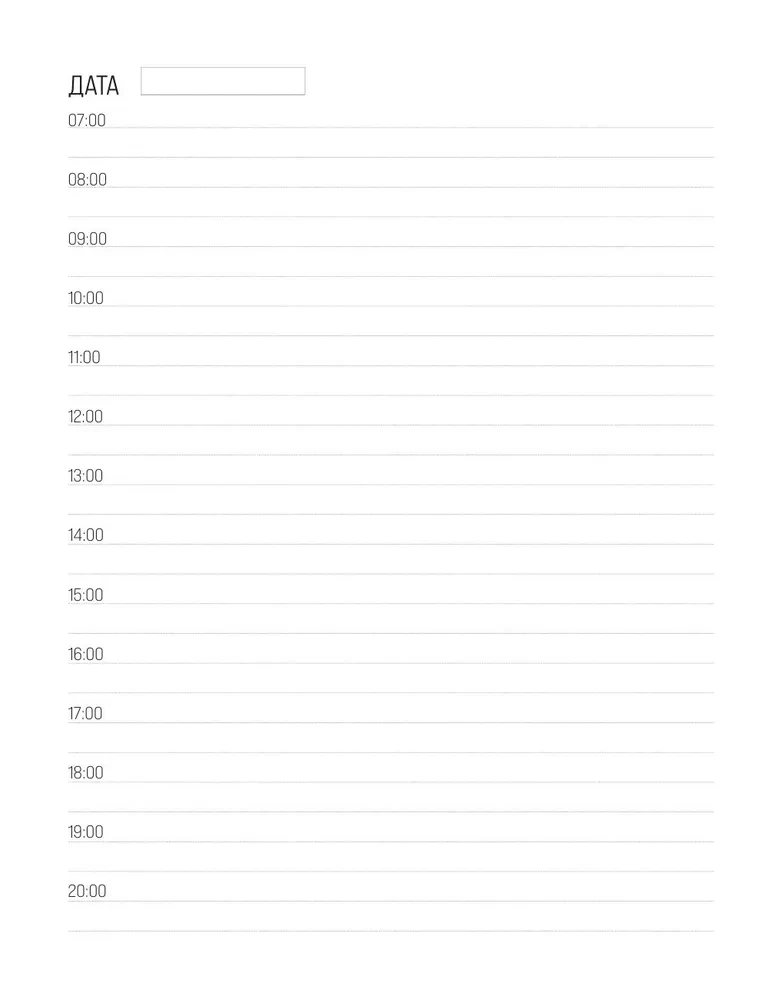 ДАТА

07:00

08:00

09:00

10:00

11:00

12:00

13:00

14:00

15:00

16:00

17:00

18:00

19:00

20:00